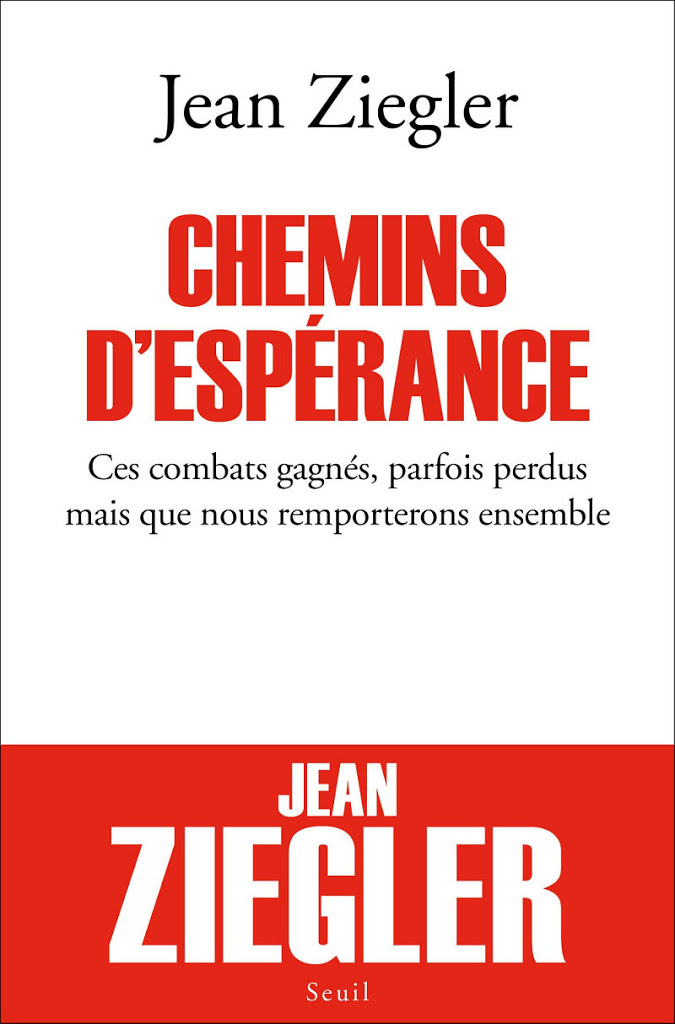 Jean Ziegler

CHEMINS D'ESPÉRANCE

Ces combats gagnés, parfois perdus mais que nous remporterons ensemble

JEAN ZIEGLER

Seuil